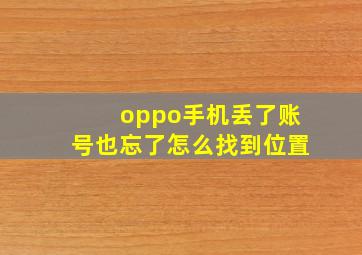 oppo手机丢了账号也忘了怎么找到位置